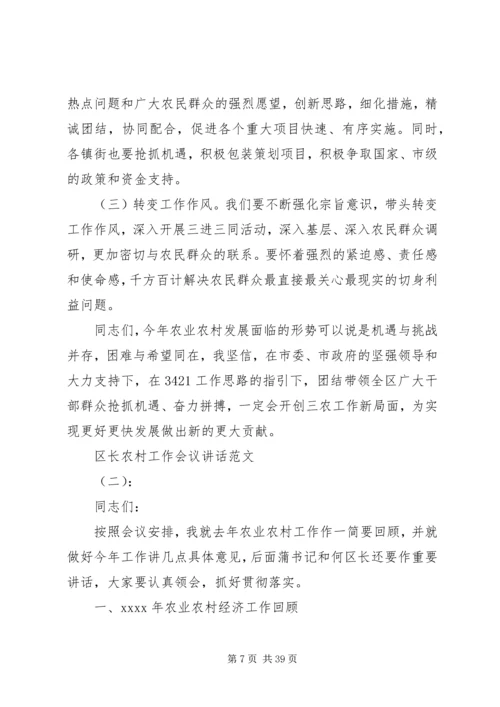 热点问题和广大农民群众的强烈愿望，创新思路，细化措施，精诚团结，协同配合，促进各个重大项目快速、有序实施。同时，各镇街也要抢抓机遇，积极包装策划项目，积极争取国家、市级的政策和资金支持。

（三）转变工作作风。我们要不断强化宗旨意识，带头转变工作作风，深入开展三进三同活动，深入基层、深入农民群众调研，更加密切与农民群众的联系。要怀着强烈的紧迫感、责任感和使命感，千方百计解决农民群众最直接最关心最现实的切身利益问题。

同志们，今年农业农村发展面临的形势可以说是机遇与挑战并存，困难与希望同在，我坚信，在市委、市政府的坚强领导和大力支持下，在 3421 工作思路的指引下，团结带领全区广大干部群众抢抓机遇、奋力拼搏，一定会开创三农工作新局面，为实现更好更快发展做出新的更大贡献。

区长农村工作会议讲话范文

（二）:

同志们:

按照会议安排，我就去年农业农村工作作一简要回顾，并就做好今年工作讲几点具体意见，后面蒲书记和何区长还要作重要讲话，大家要认真领会，抓好贯彻落实。

一、xxxx 年农业农村经济工作回顾

第 7 页 共 39 页